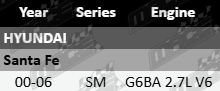 | Year | Series | Engine |
|---|---|---|
| HYUNDAI | | |
| Santa Fe | | |
| 00-06 | SM | G6BA 2.7L V6 |